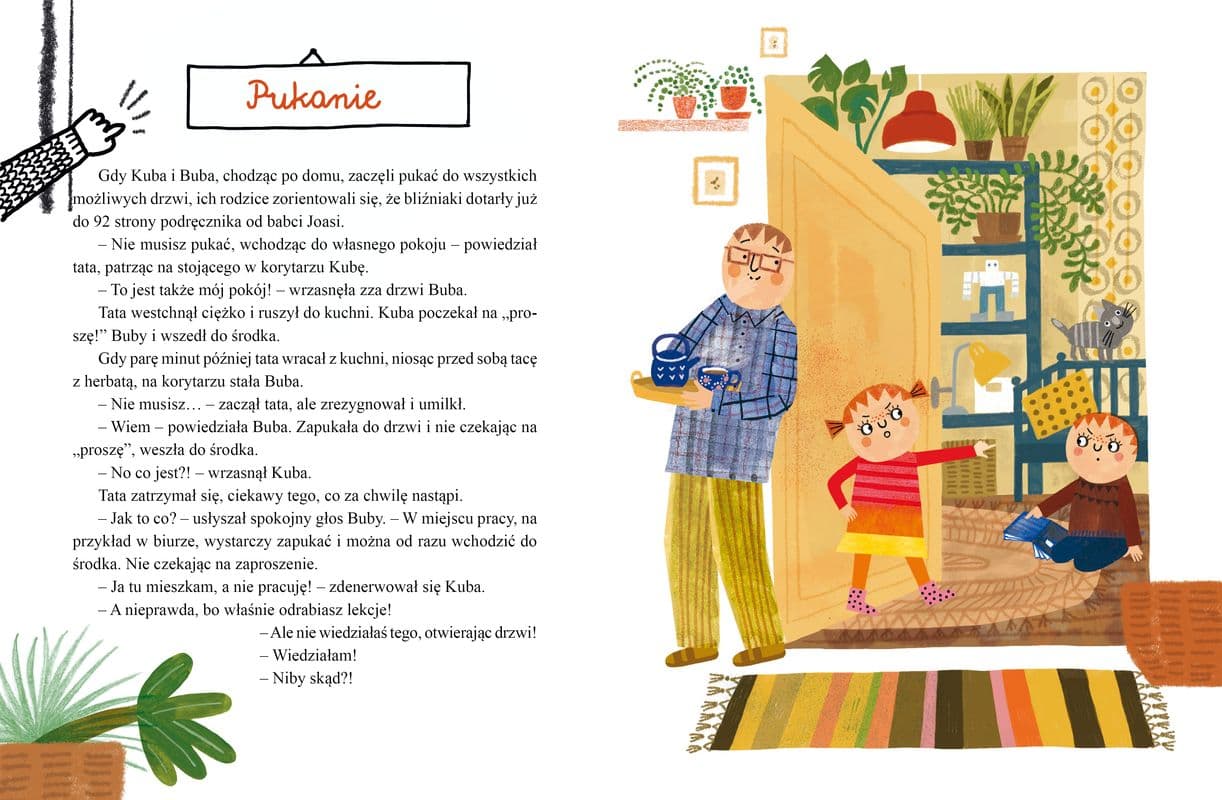 Pukanie

Gdy Kuba i Buba, chodząc po domu, zaczęli pukać do wszystkich możliwych drzwi, ich rodzice zorientowali się, że bliźniaki dotarły już do 92 strony podręcznika od babci Joasi.

– Nie musisz pukać, wchodząc do własnego pokoju – powiedział tata, patrząc na stojącego w korytarzu Kubę.

– To jest także mój pokój! – wrzasnęła zza drzwi Buba.

Tata westchnął ciężko i ruszył do kuchni. Kuba poczekał na „proszę!" Buby i wszedł do środka.

Gdy parę minut później tata wracał z kuchni, niosąc przed sobą tacę z herbatą, na korytarzu stała Buba.

– Nie musisz… – zaczął tata, ale zrezygnował i umilkł.

– Wiem – powiedziała Buba. Zapukała do drzwi i nie czekając na „proszę", weszła do środka.

– No co jest?! – wrzasnął Kuba.

Tata zatrzymał się, ciekawy tego, co za chwilę nastąpi.

– Jak to co? – usłyszał spokojny głos Buby. – W miejscu pracy, na przykład w biurze, wystarczy zapukać i można od razu wchodzić do środka. Nie czekając na zaproszenie.

– Ja tu mieszkam, a nie pracuję! – zdenerwował się Kuba.

– A nieprawda, bo właśnie odrabiasz lekcje!

– Ale nie wiedziałaś tego, otwierając drzwi!

– Wiedziałam!

– Niby skąd?!